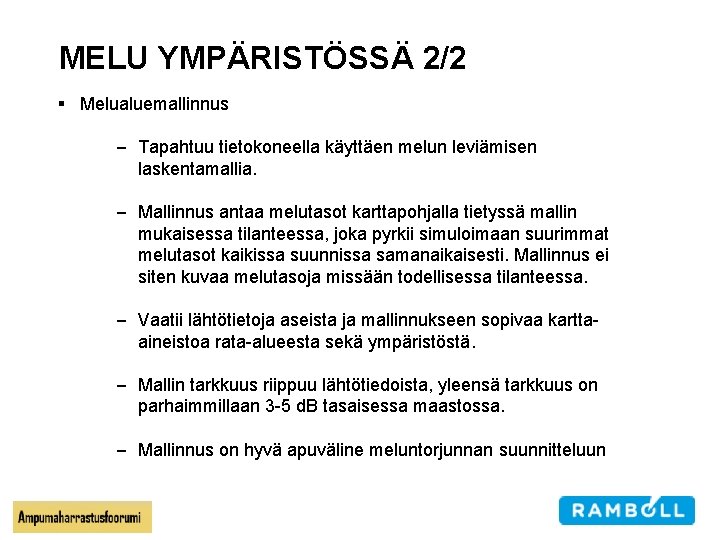 MELU YMPÄRISTÖSSÄ 2/2

▪ Melualuemallinnus

– Tapahtuu tietokoneella käyttäen melun leviämisen laskentamallia.

– Mallinnus antaa melutasot karttapohjalla tietyssä mallin mukaisessa tilanteessa, joka pyrkii simuloimaan suurimmat melutasot kaikissa suunnissa samanaikaisesti. Mallinnus ei siten kuvaa melutasoja missään todellisessa tilanteessa.

– Vaatii lähtötietoja aseista ja mallinnukseen sopivaa kartta-aineistoa rata-alueesta sekä ympäristöstä.

– Mallin tarkkuus riippuu lähtötiedoista, yleensä tarkkuus on parhaimmillaan 3-5 dB tasaisessa maastossa.

– Mallinnus on hyvä apuväline meluntorjunnan suunnitteluun

Ampumaharrastusfoorumi

RAMBOLL